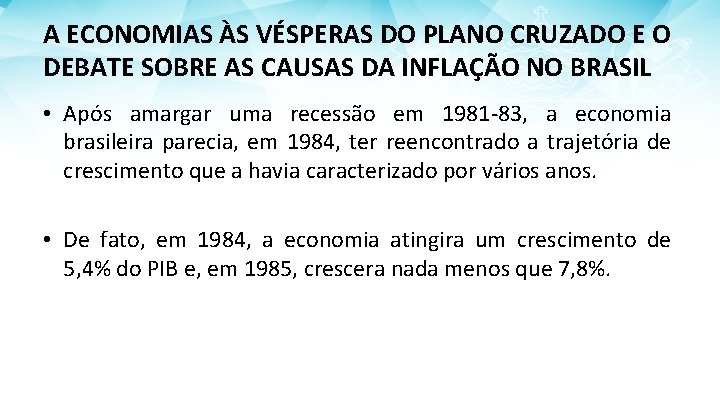 A ECONOMIAS ÀS VÉSPERAS DO PLANO CRUZADO E O DEBATE SOBRE AS CAUSAS DA INFLAÇÃO NO BRASIL

• Após amargar uma recessão em 1981-83, a economia brasileira parecia, em 1984, ter reencontrado a trajetória de crescimento que a havia caracterizado por vários anos.

• De fato, em 1984, a economia atingira um crescimento de 5,4% do PIB e, em 1985, crescera nada menos que 7,8%.